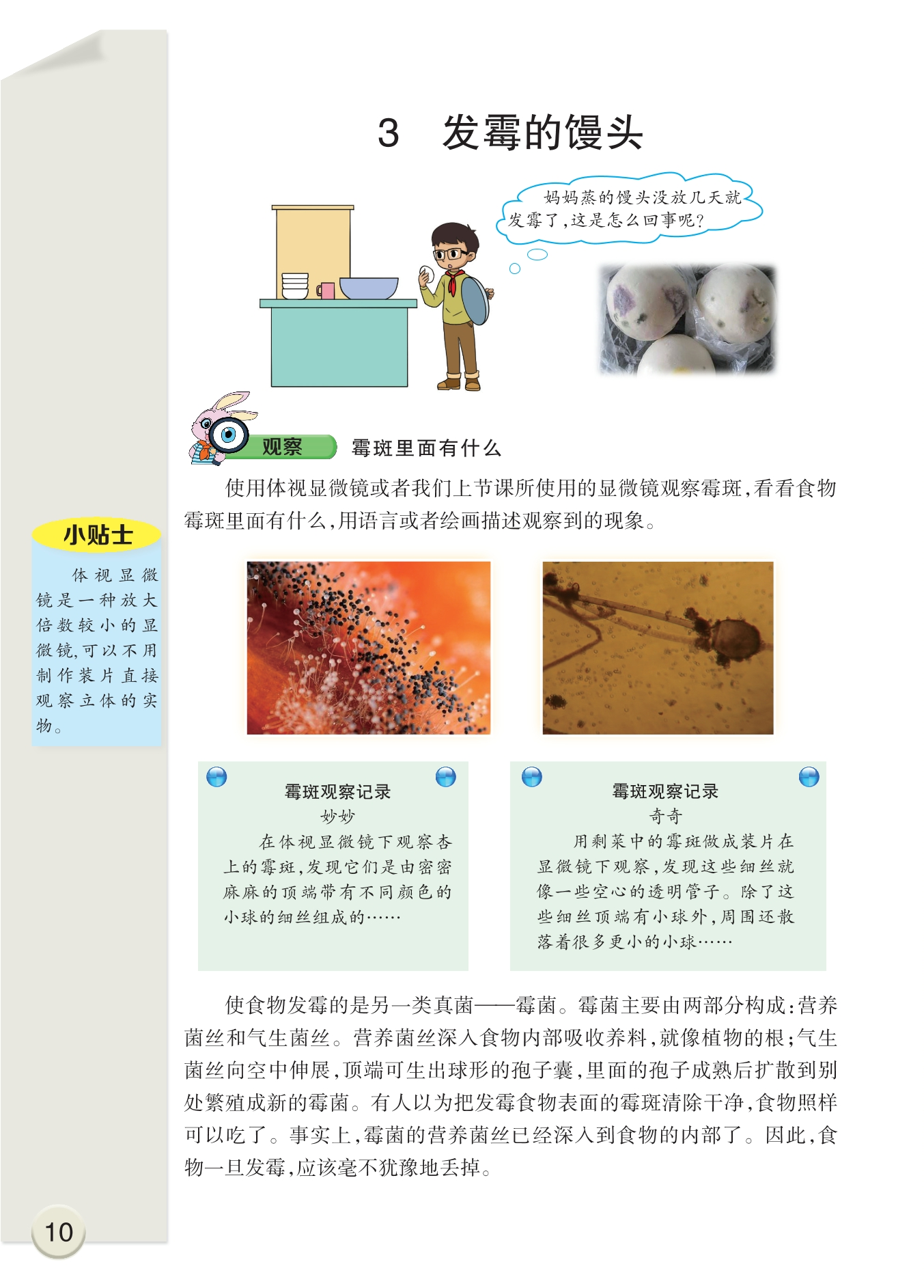 3　发霉的馒头

妈妈蒸的馒头没放几天就发霉了，这是怎么回事呢？

观察　霉斑里面有什么

使用体视显微镜或者我们上节课所使用的显微镜观察霉斑，看看食物霉斑里面有什么，用语言或者绘画描述观察到的现象。

小贴士

体视显微镜是一种放大倍数较小的显微镜，可以不用制作装片直接观察立体的实物。

霉斑观察记录
妙妙
在体视显微镜下观察杏上的霉斑，发现它们是由密密麻麻的顶端带有不同颜色的小球的细丝组成的……

霉斑观察记录
奇奇
用剩菜中的霉斑做成装片在显微镜下观察，发现这些细丝就像一些空心的透明管子。除了这些细丝顶端有小球外，周围还散落着很多更小的小球……

使食物发霉的是另一类真菌——霉菌。霉菌主要由两部分构成：营养菌丝和气生菌丝。营养菌丝深入食物内部吸收养料，就像植物的根；气生菌丝向空中伸展，顶端可生出球形的孢子囊，里面的孢子成熟后扩散到别处繁殖成新的霉菌。有人以为把发霉食物表面的霉斑清除干净，食物照样可以吃了。事实上，霉菌的营养菌丝已经深入到食物的内部了。因此，食物一旦发霉，应该毫不犹豫地丢掉。

10